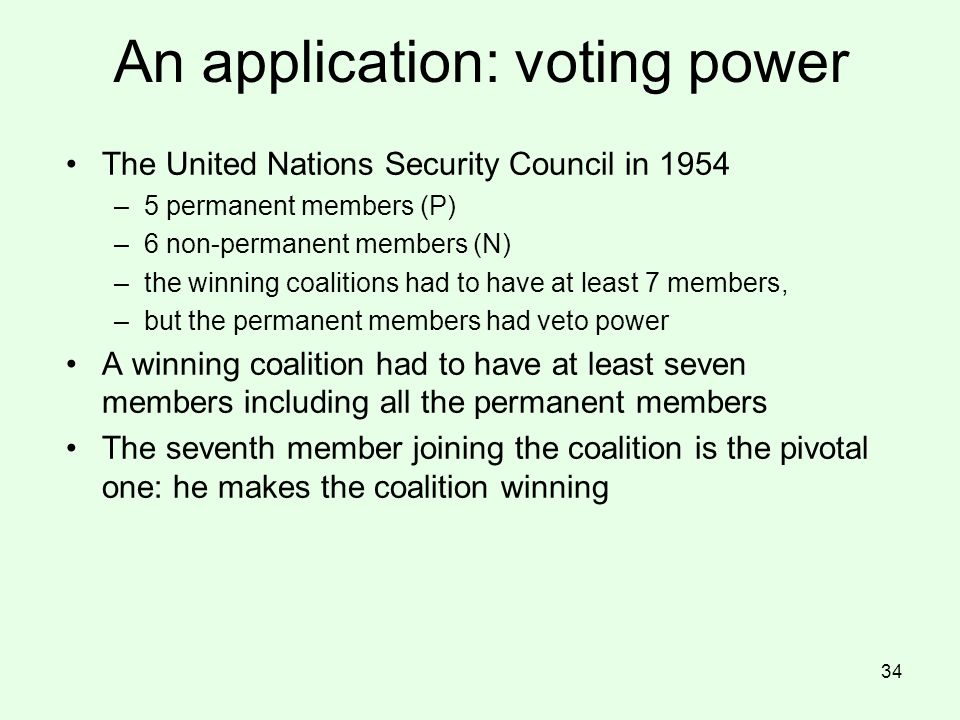 An application: voting power

• The United Nations Security Council in 1954
  – 5 permanent members (P)
  – 6 non-permanent members (N)
  – the winning coalitions had to have at least 7 members,
  – but the permanent members had veto power
• A winning coalition had to have at least seven members including all the permanent members
• The seventh member joining the coalition is the pivotal one: he makes the coalition winning

34